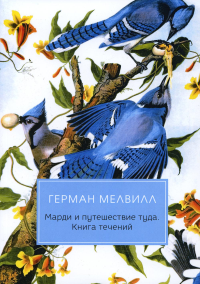 ГЕРМАН МЕЛВИЛЛ

Марди и путешествие туда. Книга течений